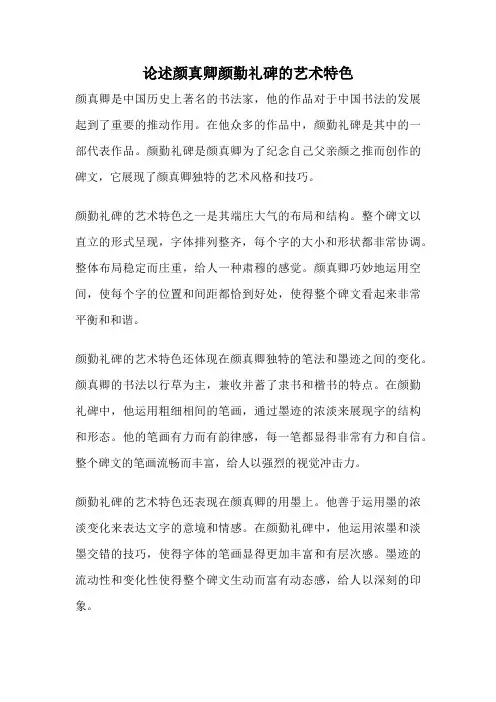 论述颜真卿颜勤礼碑的艺术特色

颜真卿是中国历史上著名的书法家，他的作品对于中国书法的发展起到了重要的推动作用。在他众多的作品中，颜勤礼碑是其中的一部代表作品。颜勤礼碑是颜真卿为了纪念自己父亲颜之推而创作的碑文，它展现了颜真卿独特的艺术风格和技巧。

颜勤礼碑的艺术特色之一是其端庄大气的布局和结构。整个碑文以直立的形式呈现，字体排列整齐，每个字的大小和形状都非常协调。整体布局稳定而庄重，给人一种肃穆的感觉。颜真卿巧妙地运用空间，使每个字的位置和间距都恰到好处，使得整个碑文看起来非常平衡和和谐。

颜勤礼碑的艺术特色还体现在颜真卿独特的笔法和墨迹之间的变化。颜真卿的书法以行草为主，兼收并蓄了隶书和楷书的特点。在颜勤礼碑中，他运用粗细相间的笔画，通过墨迹的浓淡来展现字的结构和形态。他的笔画有力而有韵律感，每一笔都显得非常有力和自信。整个碑文的笔画流畅而丰富，给人以强烈的视觉冲击力。

颜勤礼碑的艺术特色还表现在颜真卿的用墨上。他善于运用墨的浓淡变化来表达文字的意境和情感。在颜勤礼碑中，他运用浓墨和淡墨交错的技巧，使得字体的笔画显得更加丰富和有层次感。墨迹的流动性和变化性使得整个碑文生动而富有动态感，给人以深刻的印象。